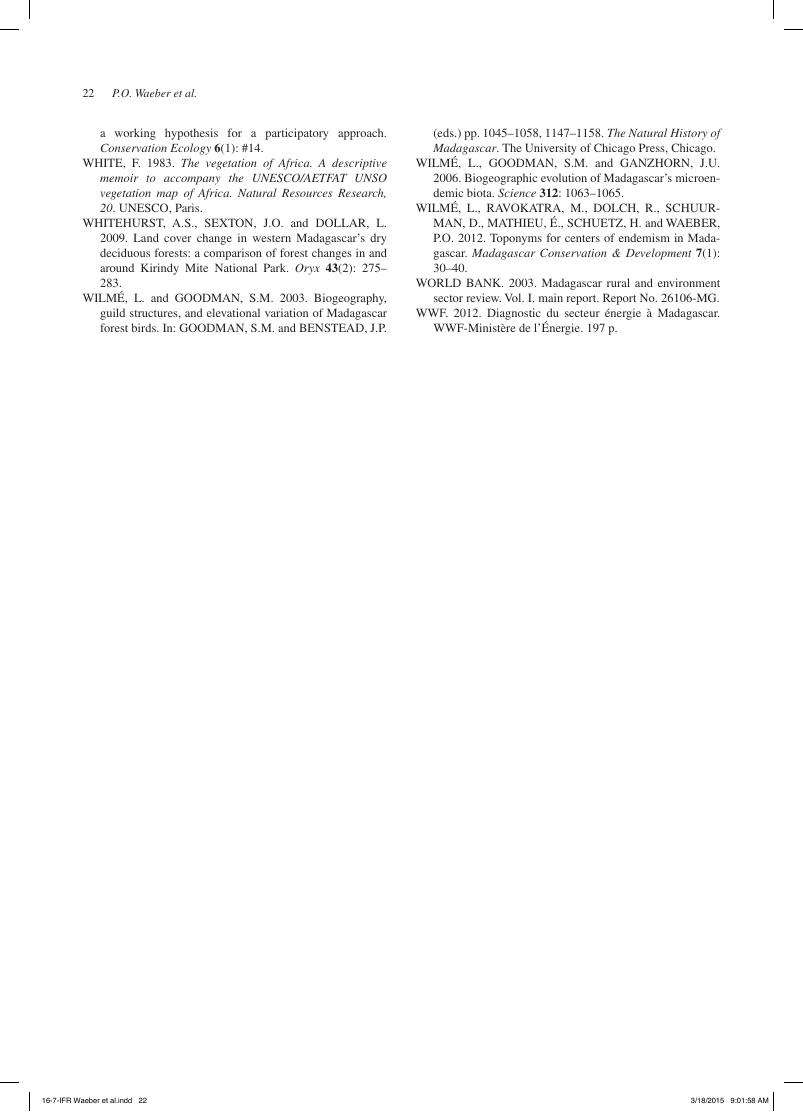 22 P.O. Waeber et al.

a working hypothesis for a participatory approach. Conservation Ecology 6(1): #14.

WHITE, F. 1983. The vegetation of Africa. A descriptive memoir to accompany the UNESCO/AETFAT UNSO vegetation map of Africa. Natural Resources Research, 20. UNESCO, Paris.

WHITEHURST, A.S., SEXTON, J.O. and DOLLAR, L. 2009. Land cover change in western Madagascar's dry deciduous forests: a comparison of forest changes in and around Kirindy Mite National Park. Oryx 43(2): 275–283.

WILMÉ, L. and GOODMAN, S.M. 2003. Biogeography, guild structures, and elevational variation of Madagascar forest birds. In: GOODMAN, S.M. and BENSTEAD, J.P. (eds.) pp. 1045–1058, 1147–1158. The Natural History of Madagascar. The University of Chicago Press, Chicago.

WILMÉ, L., GOODMAN, S.M. and GANZHORN, J.U. 2006. Biogeographic evolution of Madagascar's microendemic biota. Science 312: 1063–1065.

WILMÉ, L., RAVOKATRA, M., DOLCH, R., SCHUURMAN, D., MATHIEU, É., SCHUETZ, H. and WAEBER, P.O. 2012. Toponyms for centers of endemism in Madagascar. Madagascar Conservation & Development 7(1): 30–40.

WORLD BANK. 2003. Madagascar rural and environment sector review. Vol. I. main report. Report No. 26106-MG.

WWF. 2012. Diagnostic du secteur énergie à Madagascar. WWF-Ministère de l'Énergie. 197 p.

16-7-IFR Waeber et al.indd 22 3/18/2015 9:01:58 AM